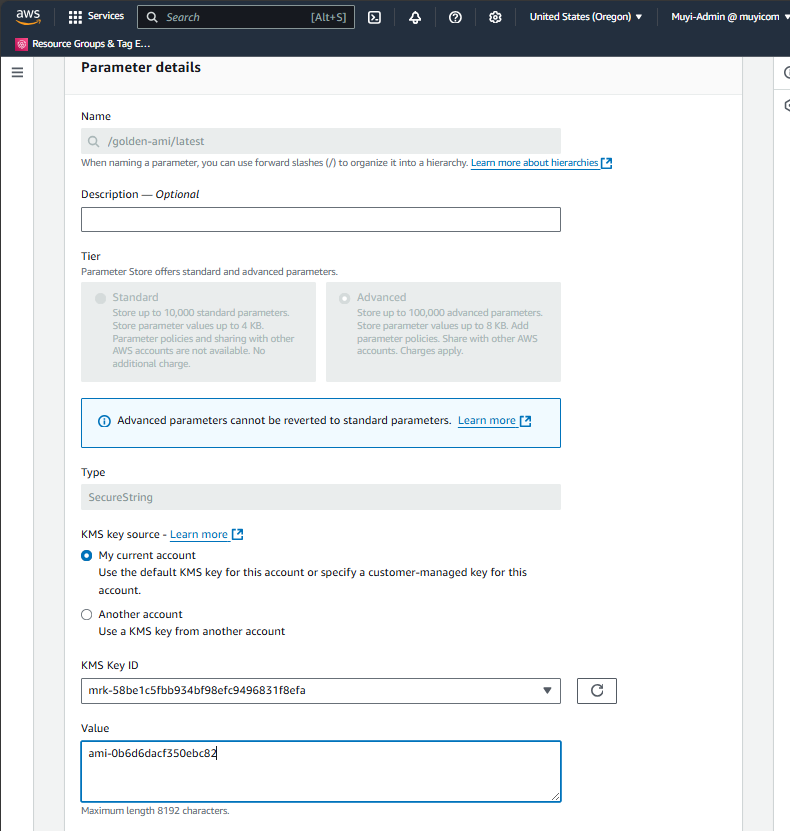 aws Services Search [Alt+S] United States (Oregon) ▼ Muyi-Admin @ muyicom

Resource Groups & Tag E...

Parameter details

Name

/golden-ami/latest

When naming a parameter, you can use forward slashes (/) to organize it into a hierarchy. Learn more about hierarchies

Description — Optional

Tier

Parameter Store offers standard and advanced parameters.

Standard
Store up to 10,000 standard parameters. Store parameter values up to 4 KB. Parameter policies and sharing with other AWS accounts are not available. No additional charge.

Advanced
Store up to 100,000 advanced parameters. Store parameter values up to 8 KB. Add parameter policies. Share with other AWS accounts. Charges apply.

Advanced parameters cannot be reverted to standard parameters. Learn more

Type

SecureString

KMS key source - Learn more

My current account
Use the default KMS key for this account or specify a customer-managed key for this account.

Another account
Use a KMS key from another account

KMS Key ID

mrk-58be1c5fbb934bf98efc9496831f8efa

Value

ami-0b6d6dacf350ebc82

Maximum length 8192 characters.